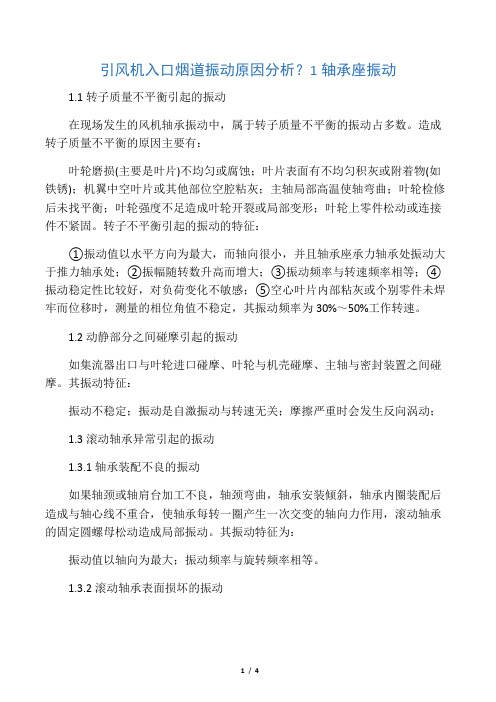 引风机入口烟道振动原因分析？1 轴承座振动

1.1 转子质量不平衡引起的振动

在现场发生的风机轴承振动中，属于转子质量不平衡的振动占多数。造成转子质量不平衡的原因主要有：

叶轮磨损(主要是叶片)不均匀或腐蚀；叶片表面有不均匀积灰或附着物(如铁锈)；机翼中空叶片或其他部位空腔粘灰；主轴局部高温使轴弯曲；叶轮检修后未找平衡；叶轮强度不足造成叶轮开裂或局部变形；叶轮上零件松动或连接件不紧固。转子不平衡引起的振动的特征：

①振动值以水平方向为最大，而轴向很小，并且轴承座承力轴承处振动大于推力轴承处；②振幅随转数升高而增大；③振动频率与转速频率相等；④振动稳定性比较好，对负荷变化不敏感；⑤空心叶片内部粘灰或个别零件未焊牢而位移时，测量的相位角值不稳定，其振动频率为 30%～50%工作转速。

1.2 动静部分之间碰摩引起的振动

如集流器出口与叶轮进口碰摩、叶轮与机壳碰摩、主轴与密封装置之间碰摩。其振动特征：

振动不稳定；振动是自激振动与转速无关；摩擦严重时会发生反向涡动；

1.3 滚动轴承异常引起的振动

1.3.1 轴承装配不良的振动

如果轴颈或轴肩台加工不良，轴颈弯曲，轴承安装倾斜，轴承内圈装配后造成与轴心线不重合，使轴承每转一圈产生一次交变的轴向力作用，滚动轴承的固定圆螺母松动造成局部振动。其振动特征为：

振动值以轴向为最大；振动频率与旋转频率相等。

1.3.2 滚动轴承表面损坏的振动

1 / 4